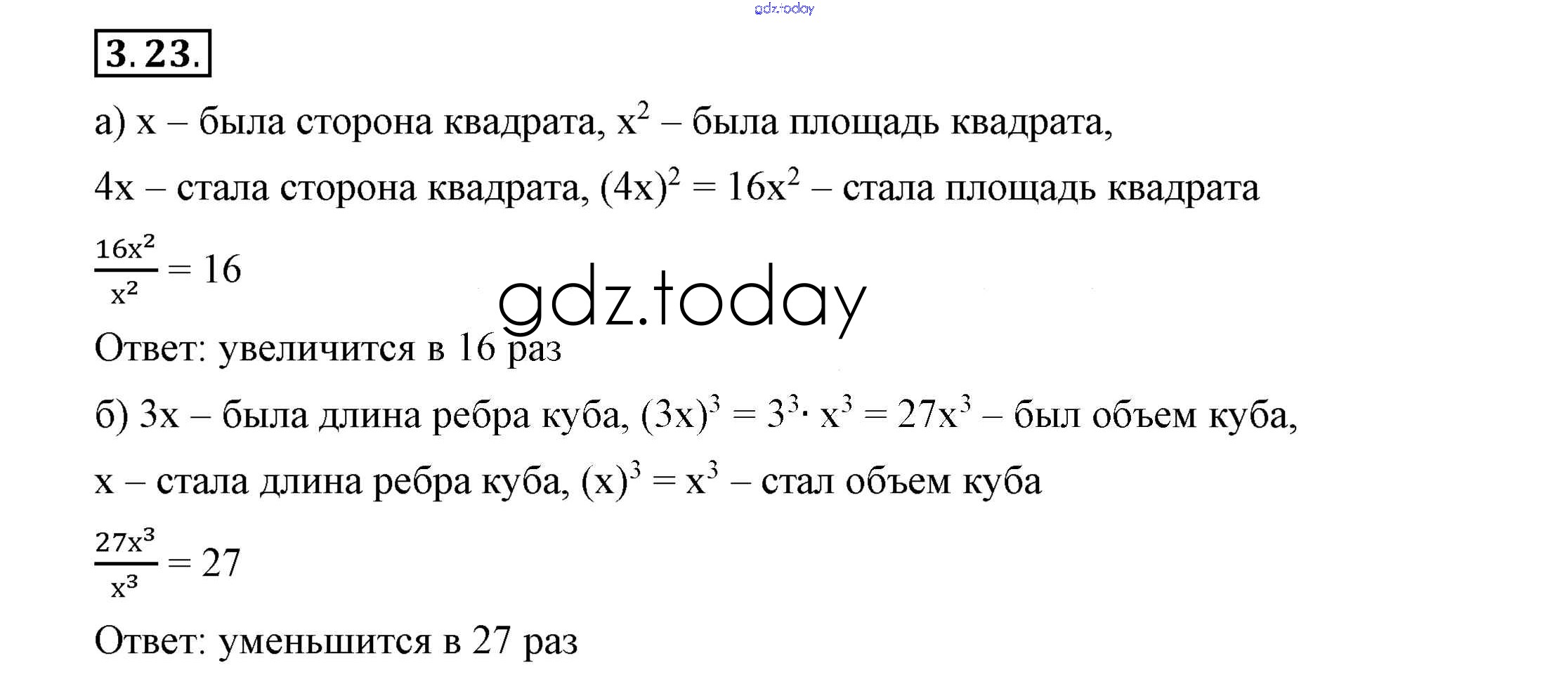 gdz.today

3.23.

а) x – была сторона квадрата, $x^2$ – была площадь квадрата,

4x – стала сторона квадрата, $(4x)^2 = 16x^2$ – стала площадь квадрата

$\frac{16x^2}{x^2} = 16$

gdz.today

Ответ: увеличится в 16 раз

б) 3x – была длина ребра куба, $(3x)^3 = 3^3 \cdot x^3 = 27x^3$ – был объем куба,

x – стала длина ребра куба, $(x)^3 = x^3$ – стал объем куба

$\frac{27x^3}{x^3} = 27$

Ответ: уменьшится в 27 раз